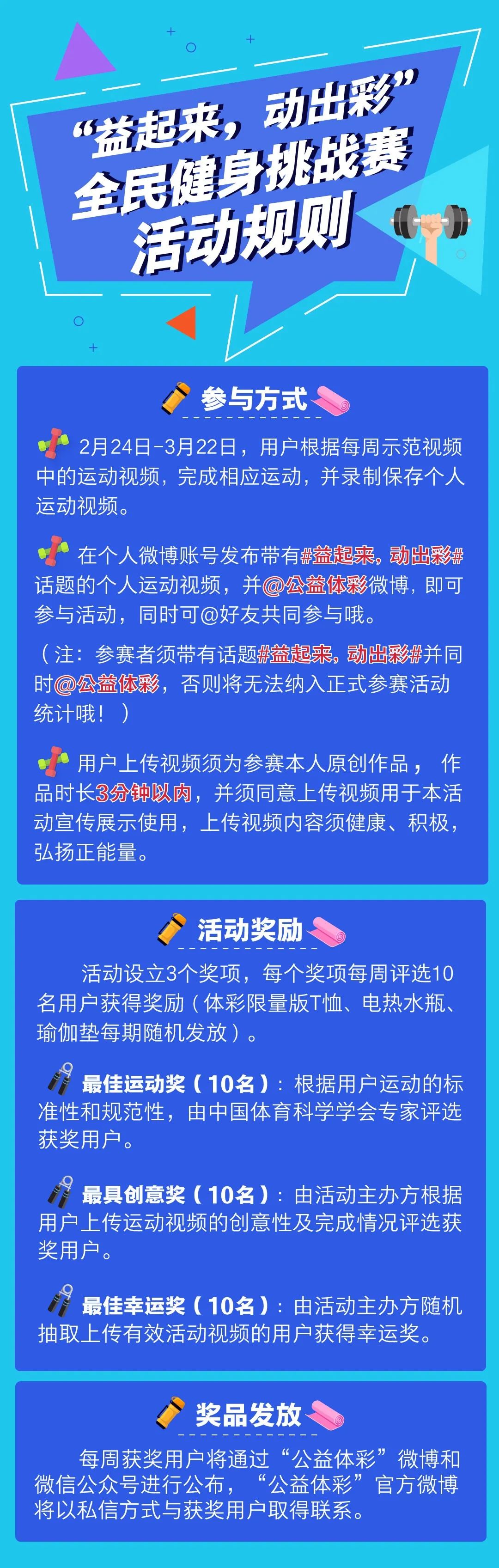 “益起来，动出彩”
全民健身挑战赛
活动规则

参与方式

2月24日-3月22日，用户根据每周示范视频中的运动视频，完成相应运动，并录制保存个人运动视频。

在个人微博账号发布带有#益起来，动出彩#话题的个人运动视频，并@公益体彩微博，即可参与活动，同时可@好友共同参与哦。

（注：参赛者须带有话题#益起来，动出彩#并同时@公益体彩，否则将无法纳入正式参赛活动统计哦！）

用户上传视频须为参赛本人原创作品，作品时长3分钟以内，并须同意上传视频用于本活动宣传展示使用，上传视频内容须健康、积极，弘扬正能量。

活动奖励

活动设立3个奖项，每个奖项每周评选10名用户获得奖励（体彩限量版T恤、电热水瓶、瑜伽垫每期随机发放）。

最佳运动奖（10名）：根据用户运动的标准性和规范性，由中国体育科学学会专家评选获奖用户。

最具创意奖（10名）：由活动主办方根据用户上传运动视频的创意性及完成情况评选获奖用户。

最佳幸运奖（10名）：由活动主办方随机抽取上传有效活动视频的用户获得幸运奖。

奖品发放

每周获奖用户将通过“公益体彩”微博和微信公众号进行公布，“公益体彩”官方微博将以私信方式与获奖用户取得联系。